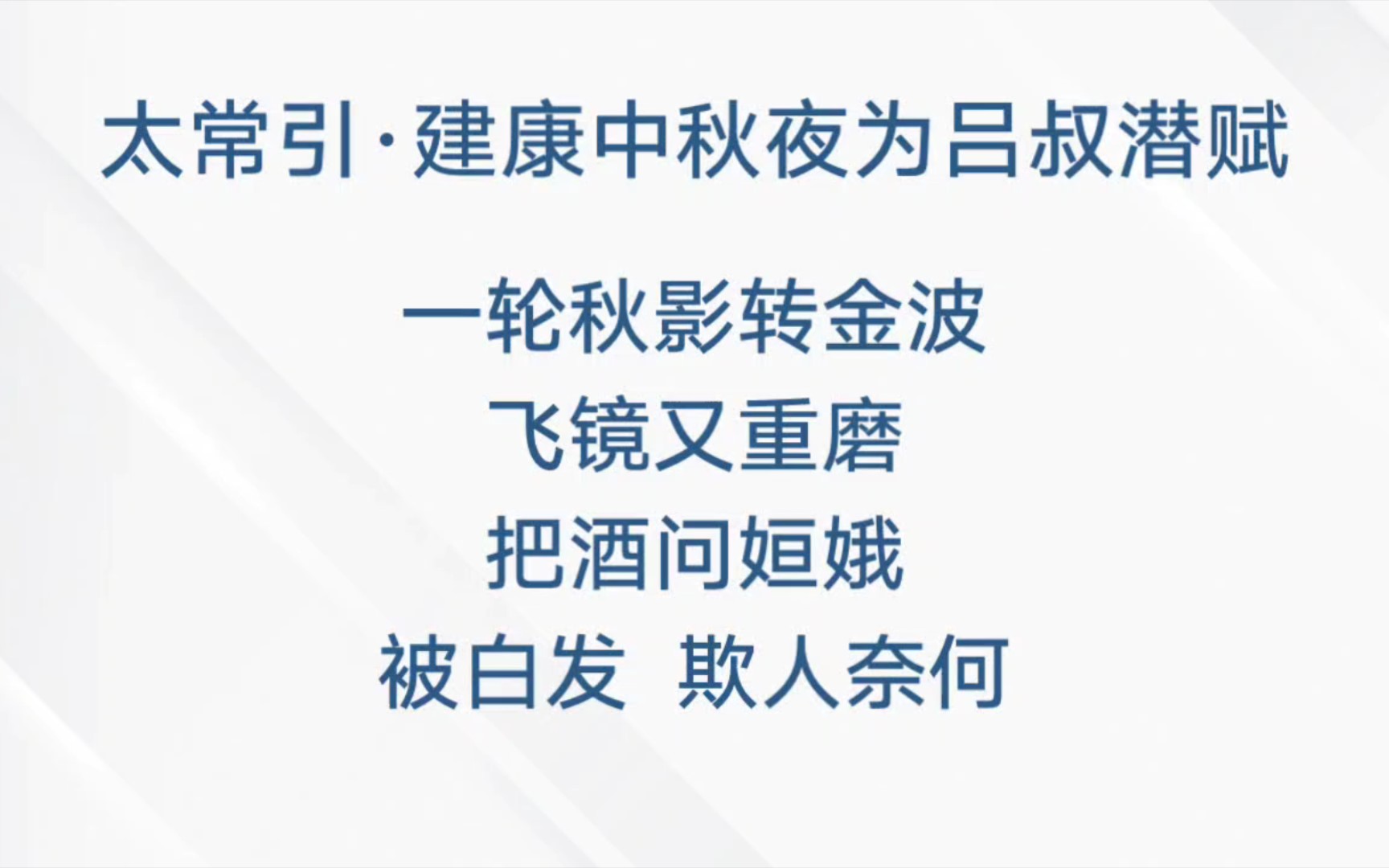 太常引·建康中秋夜为吕叔潜赋

一轮秋影转金波
飞镜又重磨
把酒问姮娥
被白发 欺人奈何